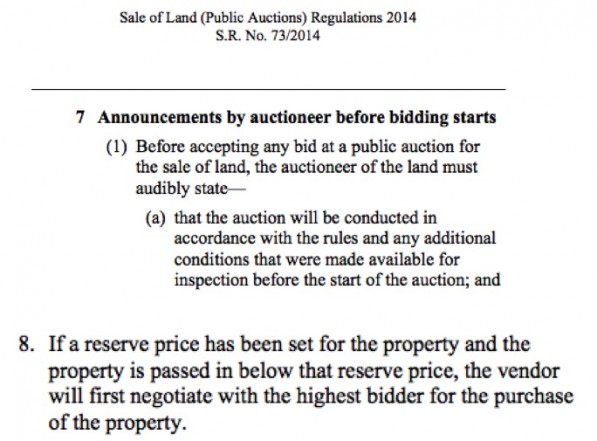 Sale of Land (Public Auctions) Regulations 2014
S.R. No. 73/2014

7 Announcements by auctioneer before bidding starts

(1) Before accepting any bid at a public auction for the sale of land, the auctioneer of the land must audibly state—

(a) that the auction will be conducted in accordance with the rules and any additional conditions that were made available for inspection before the start of the auction; and

8. If a reserve price has been set for the property and the property is passed in below that reserve price, the vendor will first negotiate with the highest bidder for the purchase of the property.